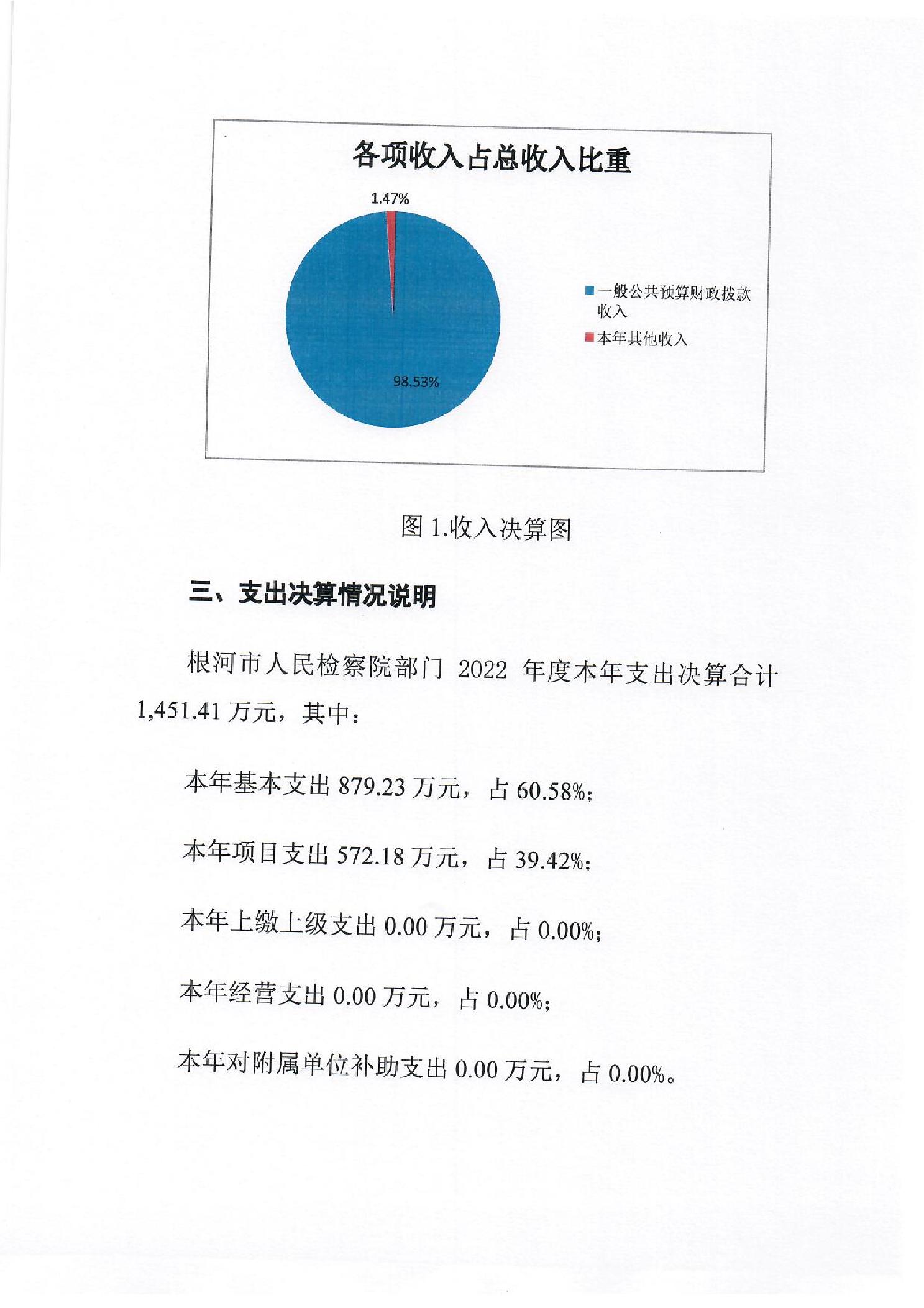 各项收入占总收入比重

1.47%

98.53%

一般公共预算财政拨款收入

本年其他收入

图 1.收入决算图

三、支出决算情况说明

根河市人民检察院部门 2022 年度本年支出决算合计 1,451.41 万元，其中：

本年基本支出 879.23 万元，占 60.58%；

本年项目支出 572.18 万元，占 39.42%；

本年上缴上级支出 0.00 万元，占 0.00%；

本年经营支出 0.00 万元，占 0.00%；

本年对附属单位补助支出 0.00 万元，占 0.00%。